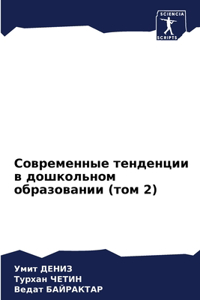 SCIENCIA SCRIPTS

Современные тенденции в дошкольном образовании (том 2)

Умит ДЕНИЗ
Турхан ЧЕТИН
Ведат БАЙРАКТАР